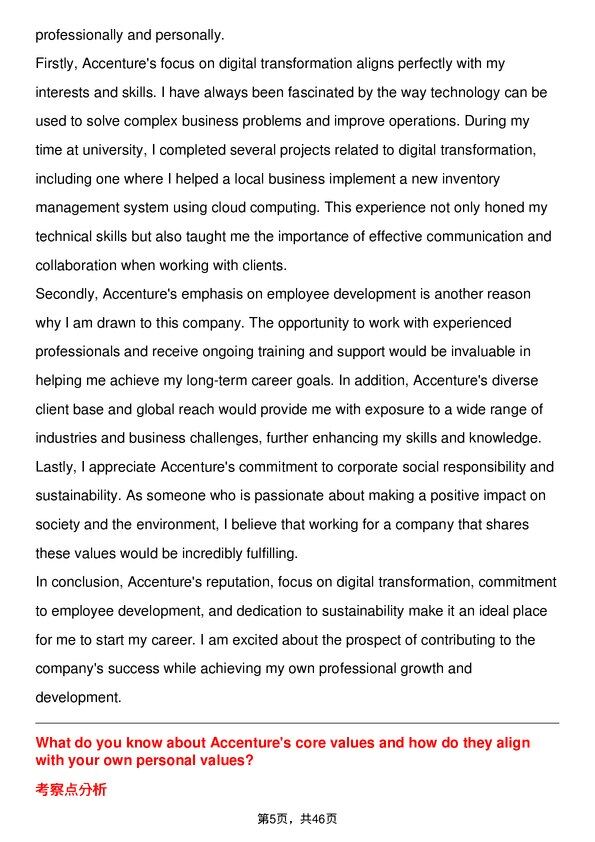 professionally and personally.

Firstly, Accenture's focus on digital transformation aligns perfectly with my interests and skills. I have always been fascinated by the way technology can be used to solve complex business problems and improve operations. During my time at university, I completed several projects related to digital transformation, including one where I helped a local business implement a new inventory management system using cloud computing. This experience not only honed my technical skills but also taught me the importance of effective communication and collaboration when working with clients.

Secondly, Accenture's emphasis on employee development is another reason why I am drawn to this company. The opportunity to work with experienced professionals and receive ongoing training and support would be invaluable in helping me achieve my long-term career goals. In addition, Accenture's diverse client base and global reach would provide me with exposure to a wide range of industries and business challenges, further enhancing my skills and knowledge.

Lastly, I appreciate Accenture's commitment to corporate social responsibility and sustainability. As someone who is passionate about making a positive impact on society and the environment, I believe that working for a company that shares these values would be incredibly fulfilling.

In conclusion, Accenture's reputation, focus on digital transformation, commitment to employee development, and dedication to sustainability make it an ideal place for me to start my career. I am excited about the prospect of contributing to the company's success while achieving my own professional growth and development.

What do you know about Accenture's core values and how do they align with your own personal values?

考察点分析

第5页，共46页